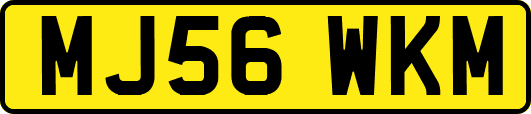 MJ56 WKM